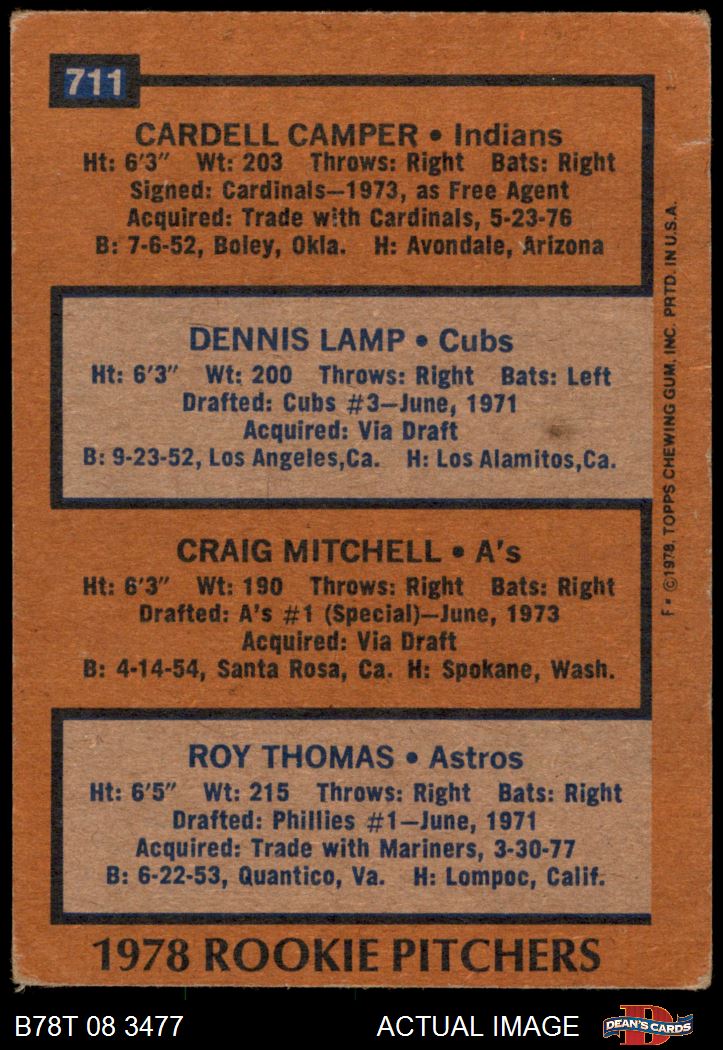 711

CARDELL CAMPER • Indians
Ht: 6'3" Wt: 203 Throws: Right Bats: Right
Signed: Cardinals—1973, as Free Agent
Acquired: Trade with Cardinals, 5-23-76
B: 7-6-52, Boley, Okla. H: Avondale, Arizona

DENNIS LAMP • Cubs
Ht: 6'3" Wt: 200 Throws: Right Bats: Left
Drafted: Cubs #3—June, 1971
Acquired: Via Draft
B: 9-23-52, Los Angeles,Ca. H: Los Alamitos,Ca.

CRAIG MITCHELL • A's
Ht: 6'3" Wt: 190 Throws: Right Bats: Right
Drafted: A's #1 (Special)—June, 1973
Acquired: Via Draft
B: 4-14-54, Santa Rosa, Ca. H: Spokane, Wash.

ROY THOMAS • Astros
Ht: 6'5" Wt: 215 Throws: Right Bats: Right
Drafted: Phillies #1—June, 1971
Acquired: Trade with Mariners, 3-30-77
B: 6-22-53, Quantico, Va. H: Lompoc, Calif.

1978 ROOKIE PITCHERS

F • © 1978, TOPPS CHEWING GUM, INC. PRTD. IN U.S.A.

B78T 08 3477 ACTUAL IMAGE DEAN'S CARDS